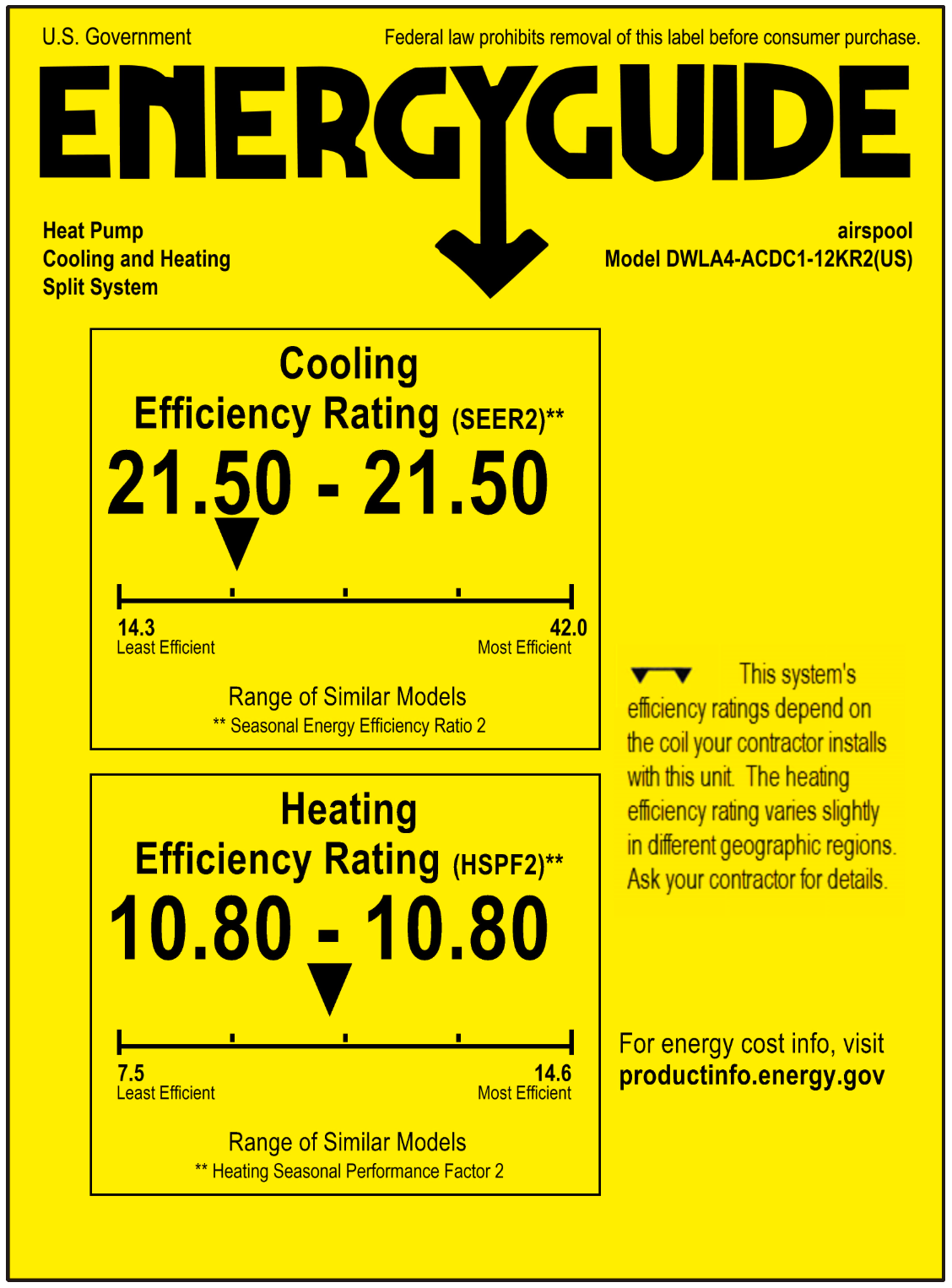 U.S. Government

Federal law prohibits removal of this label before consumer purchase.

ENERGYGUIDE

Heat Pump
Cooling and Heating
Split System

airspool
Model DWLA4-ACDC1-12KR2(US)

Cooling
Efficiency Rating (SEER2)**

21.50 - 21.50

14.3
Least Efficient

42.0
Most Efficient

Range of Similar Models
** Seasonal Energy Efficiency Ratio 2

Heating
Efficiency Rating (HSPF2)**

10.80 - 10.80

7.5
Least Efficient

14.6
Most Efficient

Range of Similar Models
** Heating Seasonal Performance Factor 2

This system's efficiency ratings depend on the coil your contractor installs with this unit. The heating efficiency rating varies slightly in different geographic regions. Ask your contractor for details.

For energy cost info, visit
productinfo.energy.gov